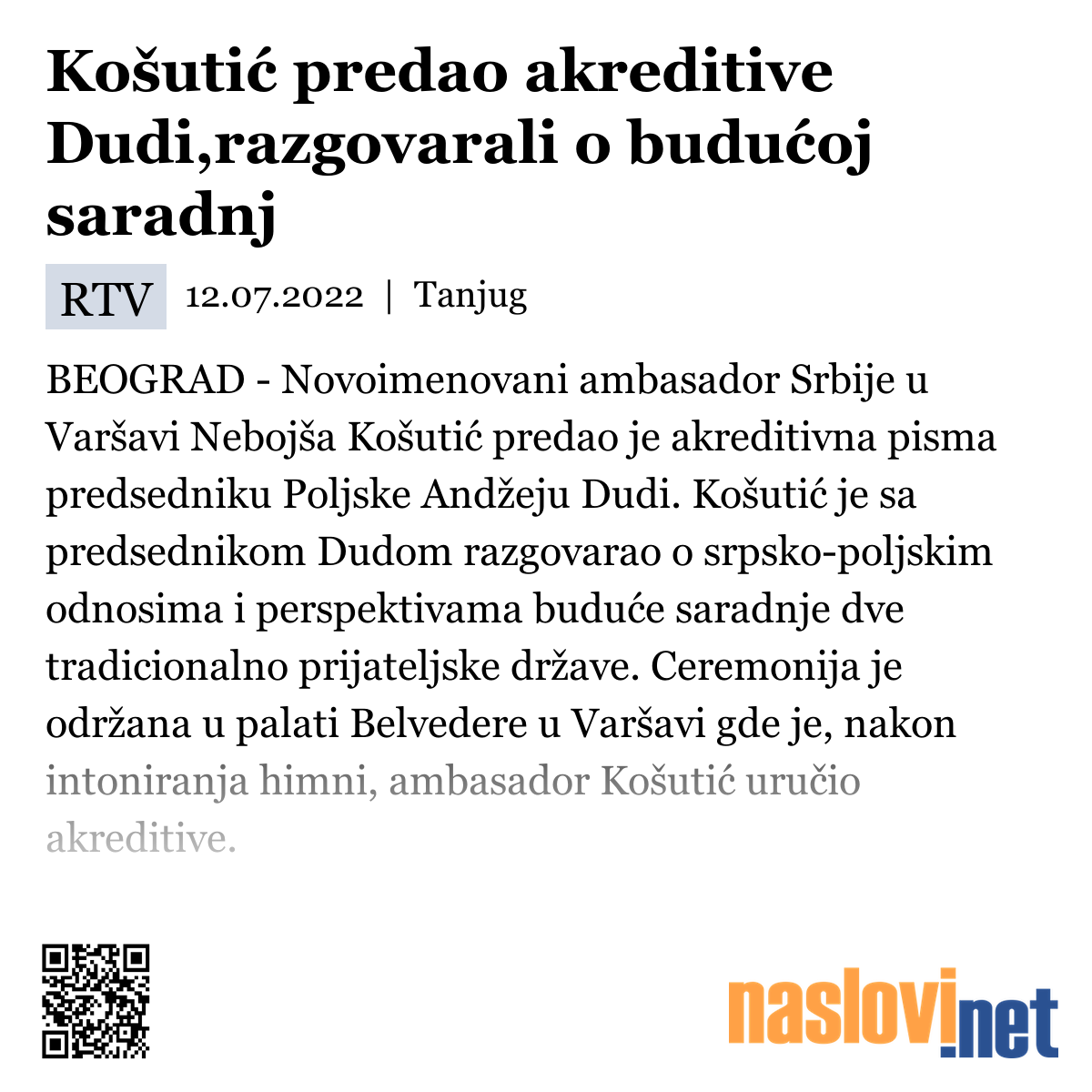 Košutić predao akreditive Dudi,razgovarali o budućoj saradnj

RTV 12.07.2022 | Tanjug

BEOGRAD - Novoimenovani ambasador Srbije u Varšavi Nebojša Košutić predao je akreditivna pisma predsedniku Poljske Andžeju Dudi. Košutić je sa predsednikom Dudom razgovarao o srpsko-poljskim odnosima i perspektivama buduće saradnje dve tradicionalno prijateljske države. Ceremonija je održana u palati Belvedere u Varšavi gde je, nakon intoniranja himni, ambasador Košutić uručio akreditive.

naslovi.net